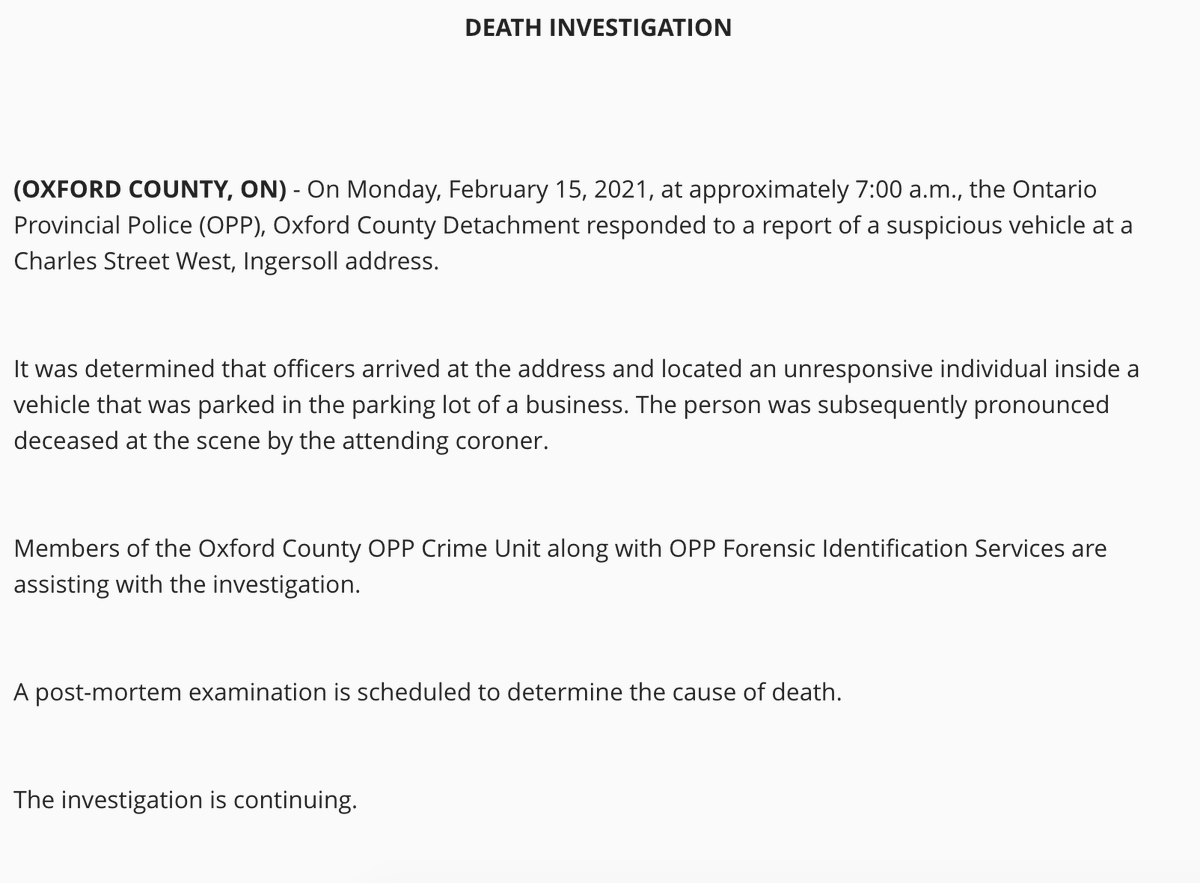 DEATH INVESTIGATION

(OXFORD COUNTY, ON) - On Monday, February 15, 2021, at approximately 7:00 a.m., the Ontario Provincial Police (OPP), Oxford County Detachment responded to a report of a suspicious vehicle at a Charles Street West, Ingersoll address.

It was determined that officers arrived at the address and located an unresponsive individual inside a vehicle that was parked in the parking lot of a business. The person was subsequently pronounced deceased at the scene by the attending coroner.

Members of the Oxford County OPP Crime Unit along with OPP Forensic Identification Services are assisting with the investigation.

A post-mortem examination is scheduled to determine the cause of death.

The investigation is continuing.